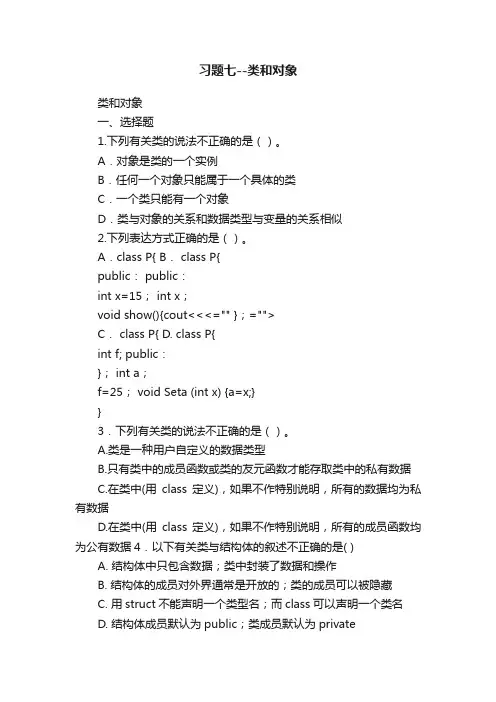 习题七--类和对象

类和对象

一、选择题

1.下列有关类的说法不正确的是（ ）。

A．对象是类的一个实例

B．任何一个对象只能属于一个具体的类

C．一个类只能有一个对象

D．类与对象的关系和数据类型与变量的关系相似

2.下列表达方式正确的是（ ）。

A．class P{ B． class P{

public： public：

int x=15； int x；

void show(){cout<<<="" }；="">

C． class P{ D. class P{

int f; public：

}； int a；

f=25； void Seta (int x) {a=x;}

}

3．下列有关类的说法不正确的是（ ）。

A.类是一种用户自定义的数据类型

B.只有类中的成员函数或类的友元函数才能存取类中的私有数据

C.在类中(用 class 定义)，如果不作特别说明，所有的数据均为私有数据

D.在类中(用 class 定义)，如果不作特别说明，所有的成员函数均为公有数据 4．以下有关类与结构体的叙述不正确的是( )

A. 结构体中只包含数据；类中封装了数据和操作

B. 结构体的成员对外界通常是开放的；类的成员可以被隐藏

C. 用 struct 不能声明一个类型名；而 class 可以声明一个类名

D. 结构体成员默认为 public；类成员默认为 private